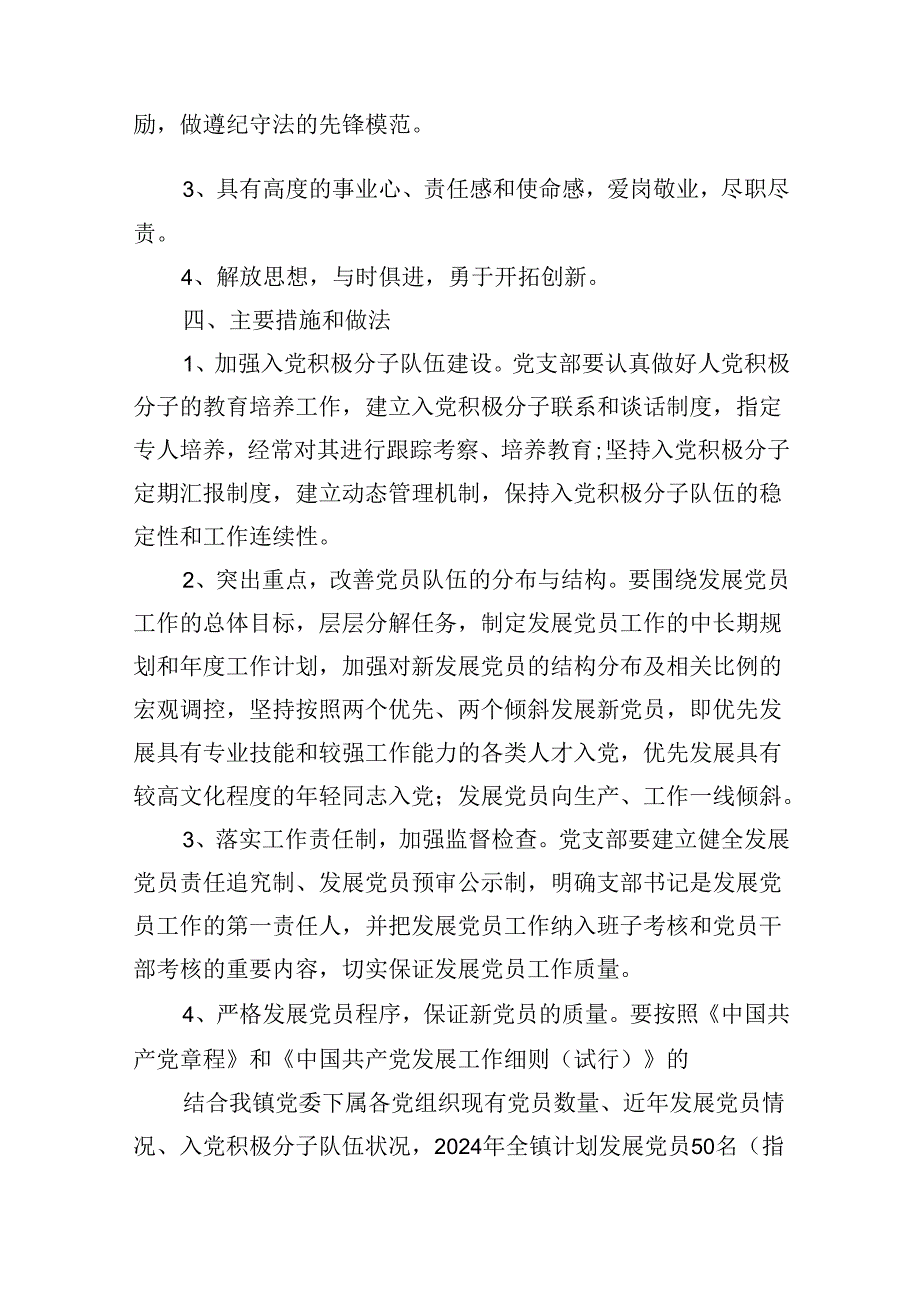 励，做遵纪守法的先锋模范。

3、具有高度的事业心、责任感和使命感，爱岗敬业，尽职尽责。

4、解放思想，与时俱进，勇于开拓创新。

四、主要措施和做法

1、加强入党积极分子队伍建设。党支部要认真做好人党积极分子的教育培养工作，建立入党积极分子联系和谈话制度，指定专人培养，经常对其进行跟踪考察、培养教育;坚持入党积极分子定期汇报制度，建立动态管理机制，保持入党积极分子队伍的稳定性和工作连续性。

2、突出重点，改善党员队伍的分布与结构。要围绕发展党员工作的总体目标，层层分解任务，制定发展党员工作的中长期规划和年度工作计划，加强对新发展党员的结构分布及相关比例的宏观调控，坚持按照两个优先、两个倾斜发展新党员，即优先发展具有专业技能和较强工作能力的各类人才入党，优先发展具有较高文化程度的年轻同志入党；发展党员向生产、工作一线倾斜。

3、落实工作责任制，加强监督检查。党支部要建立健全发展党员责任追究制、发展党员预审公示制，明确支部书记是发展党员工作的第一责任人，并把发展党员工作纳入班子考核和党员干部考核的重要内容，切实保证发展党员工作质量。

4、严格发展党员程序，保证新党员的质量。要按照《中国共产党章程》和《中国共产党发展工作细则（试行）》的

结合我镇党委下属各党组织现有党员数量、近年发展党员情况、入党积极分子队伍状况，2024年全镇计划发展党员50名（指